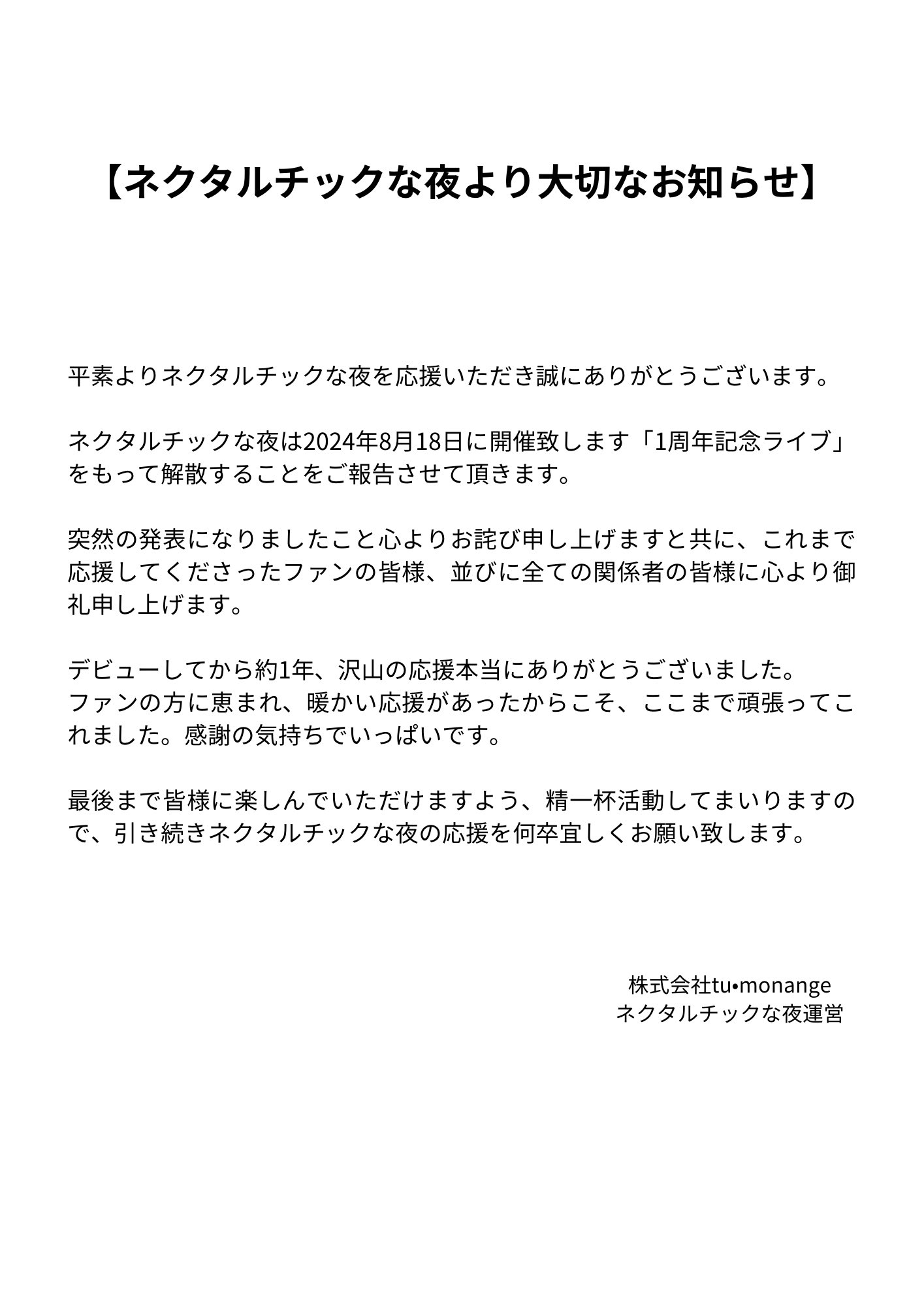 【ネクタルチックな夜より大切なお知らせ】

平素よりネクタルチックな夜を応援いただき誠にありがとうございます。

ネクタルチックな夜は2024年8月18日に開催致します「1周年記念ライブ」をもって解散することをご報告させて頂きます。

突然の発表になりましたこと心よりお詫び申し上げますと共に、これまで応援してくださったファンの皆様、並びに全ての関係者の皆様に心より御礼申し上げます。

デビューしてから約1年、沢山の応援本当にありがとうございました。
ファンの方に恵まれ、暖かい応援があったからこそ、ここまで頑張ってこれました。感謝の気持ちでいっぱいです。

最後まで皆様に楽しんでいただけますよう、精一杯活動してまいりますので、引き続きネクタルチックな夜の応援を何卒宜しくお願い致します。

株式会社tu•monange
ネクタルチックな夜運営